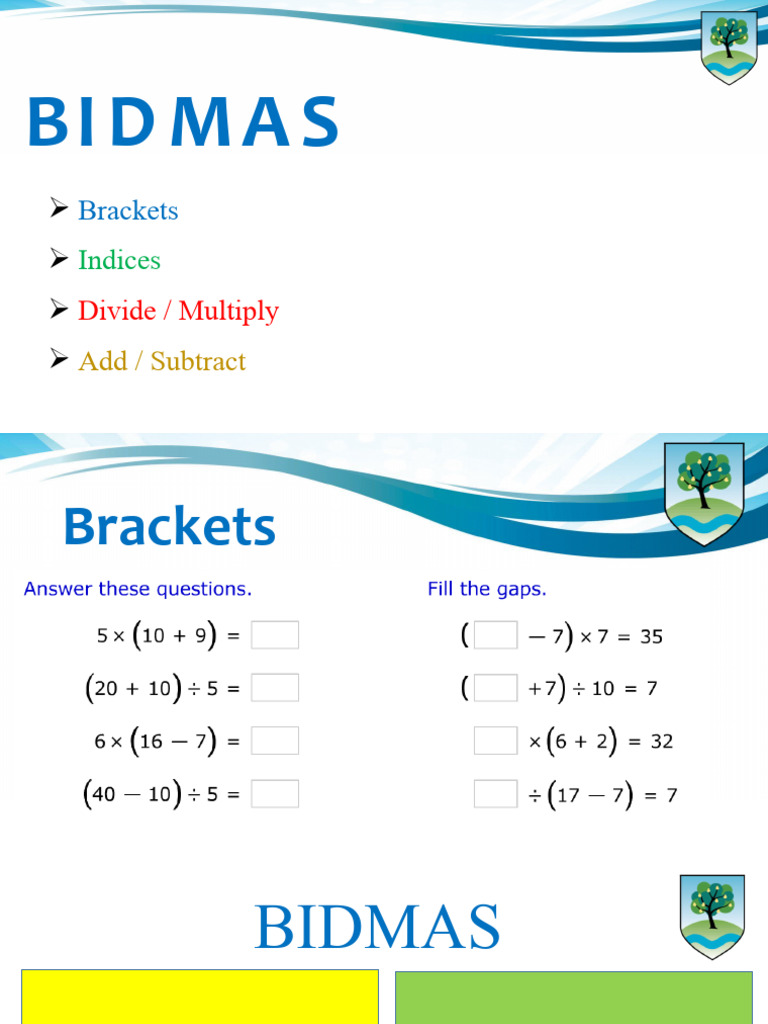 BIDMAS

➢ Brackets
➢ Indices
➢ Divide / Multiply
➢ Add / Subtract

Brackets

Answer these questions.

$5 \times (10 + 9) = \square$

$(20 + 10) \div 5 = \square$

$6 \times (16 - 7) = \square$

$(40 - 10) \div 5 = \square$

Fill the gaps.

$(\square - 7) \times 7 = 35$

$(\square + 7) \div 10 = 7$

$\square \times (6 + 2) = 32$

$\square \div (17 - 7) = 7$

BIDMAS